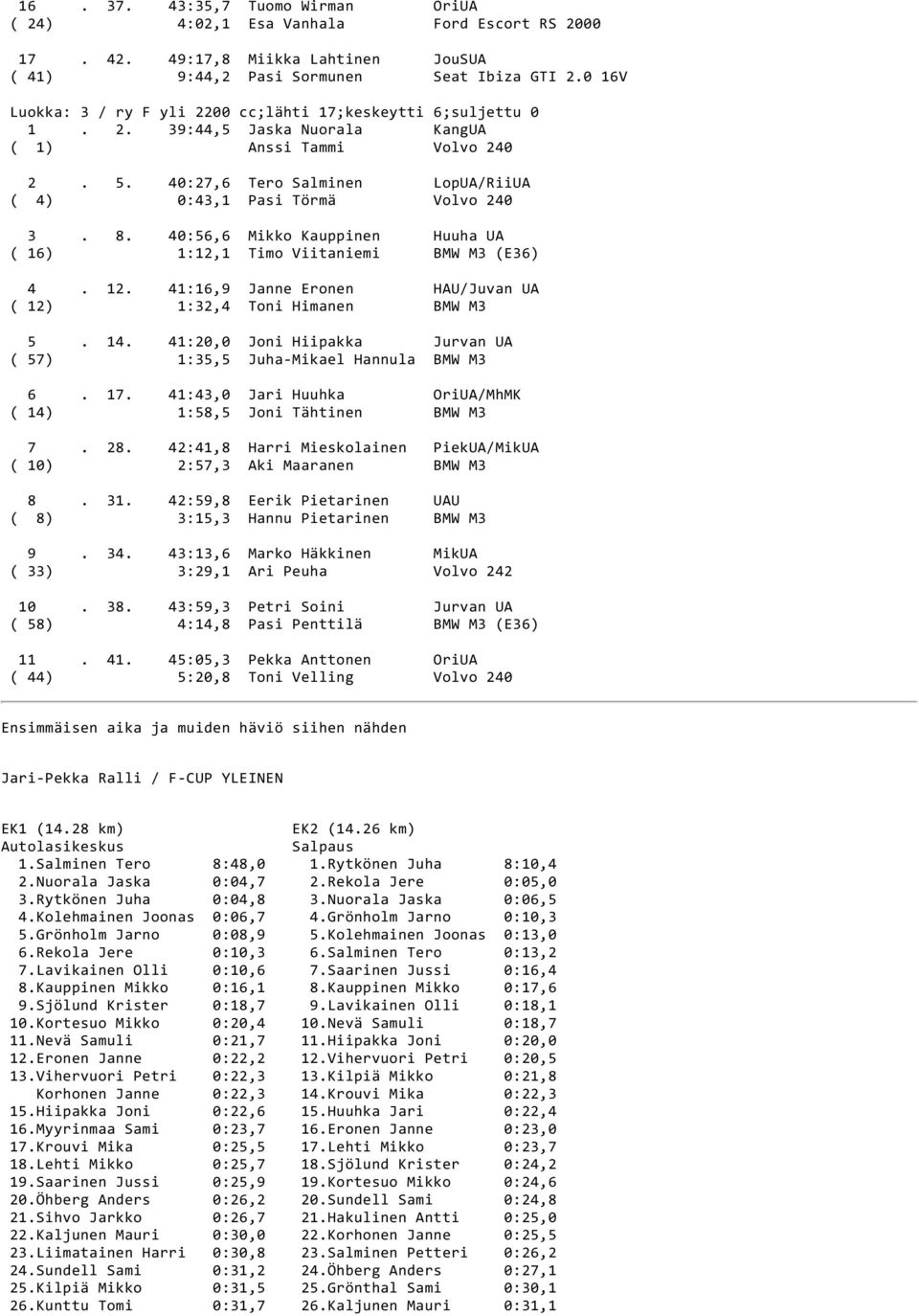 16 . 37. 43:35,7 Tuomo Wirman OriUA
( 24) 4:02,1 Esa Vanhala Ford Escort RS 2000

17 . 42. 49:17,8 Miikka Lahtinen JouSUA
( 41) 9:44,2 Pasi Sormunen Seat Ibiza GTI 2.0 16V

Luokka: 3 / ry F yli 2200 cc;lähti 17;keskeytti 6;suljettu 0
1 . 2. 39:44,5 Jaska Nuorala KangUA
( 1) Anssi Tammi Volvo 240

2 . 5. 40:27,6 Tero Salminen LopUA/RiiUA
( 4) 0:43,1 Pasi Törmä Volvo 240

3 . 8. 40:56,6 Mikko Kauppinen Huuha UA
( 16) 1:12,1 Timo Viitaniemi BMW M3 (E36)

4 . 12. 41:16,9 Janne Eronen HAU/Juvan UA
( 12) 1:32,4 Toni Himanen BMW M3

5 . 14. 41:20,0 Joni Hiipakka Jurvan UA
( 57) 1:35,5 Juha-Mikael Hannula BMW M3

6 . 17. 41:43,0 Jari Huuhka OriUA/MhMK
( 14) 1:58,5 Joni Tähtinen BMW M3

7 . 28. 42:41,8 Harri Mieskolainen PiekUA/MikUA
( 10) 2:57,3 Aki Maaranen BMW M3

8 . 31. 42:59,8 Eerik Pietarinen UAU
( 8) 3:15,3 Hannu Pietarinen BMW M3

9 . 34. 43:13,6 Marko Häkkinen MikUA
( 33) 3:29,1 Ari Peuha Volvo 242

10 . 38. 43:59,3 Petri Soini Jurvan UA
( 58) 4:14,8 Pasi Penttilä BMW M3 (E36)

11 . 41. 45:05,3 Pekka Anttonen OriUA
( 44) 5:20,8 Toni Velling Volvo 240

Ensimmäisen aika ja muiden häviö siihen nähden

Jari-Pekka Ralli / F-CUP YLEINEN

EK1 (14.28 km)
Autolasikeskus
1.Salminen Tero 8:48,0
2.Nuorala Jaska 0:04,7
3.Rytkönen Juha 0:04,8
4.Kolehmainen Joonas 0:06,7
5.Grönholm Jarno 0:08,9
6.Rekola Jere 0:10,3
7.Lavikainen Olli 0:10,6
8.Kauppinen Mikko 0:16,1
9.Sjölund Krister 0:18,7
10.Kortesuo Mikko 0:20,4
11.Nevä Samuli 0:21,7
12.Eronen Janne 0:22,2
13.Vihervuori Petri 0:22,3
Korhonen Janne 0:22,3
15.Hiipakka Joni 0:22,6
16.Myyrinmaa Sami 0:23,7
17.Krouvi Mika 0:25,5
18.Lehti Mikko 0:25,7
19.Saarinen Jussi 0:25,9
20.Öhberg Anders 0:26,2
21.Sihvo Jarkko 0:26,7
22.Kaljunen Mauri 0:30,0
23.Liimatainen Harri 0:30,8
24.Sundell Sami 0:31,2
25.Kilpiä Mikko 0:31,5
26.Kunttu Tomi 0:31,7

EK2 (14.26 km)
Salpaus
1.Rytkönen Juha 8:10,4
2.Rekola Jere 0:05,0
3.Nuorala Jaska 0:06,5
4.Grönholm Jarno 0:10,3
5.Kolehmainen Joonas 0:13,0
6.Salminen Tero 0:13,2
7.Saarinen Jussi 0:16,4
8.Kauppinen Mikko 0:17,6
9.Lavikainen Olli 0:18,1
10.Nevä Samuli 0:18,7
11.Hiipakka Joni 0:20,0
12.Vihervuori Petri 0:20,5
13.Kilpiä Mikko 0:21,8
14.Krouvi Mika 0:22,3
15.Huuhka Jari 0:22,4
16.Eronen Janne 0:23,0
17.Lehti Mikko 0:23,7
18.Sjölund Krister 0:24,2
19.Kortesuo Mikko 0:24,6
20.Sundell Sami 0:24,8
21.Hakulinen Antti 0:25,0
22.Korhonen Janne 0:25,5
23.Salminen Petteri 0:26,2
24.Öhberg Anders 0:27,1
25.Grönthal Sami 0:30,1
26.Kaljunen Mauri 0:31,1